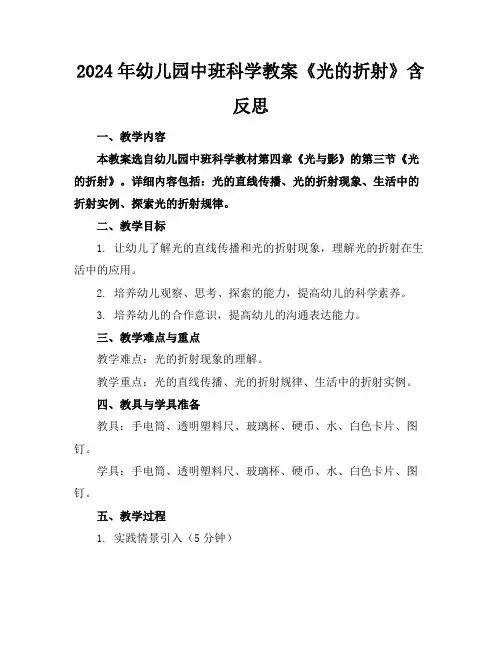 2024年幼儿园中班科学教案《光的折射》含反思

一、教学内容

本教案选自幼儿园中班科学教材第四章《光与影》的第三节《光的折射》。详细内容包括：光的直线传播、光的折射现象、生活中的折射实例、探索光的折射规律。

二、教学目标

1. 让幼儿了解光的直线传播和光的折射现象，理解光的折射在生活中的应用。

2. 培养幼儿观察、思考、探索的能力，提高幼儿的科学素养。

3. 培养幼儿的合作意识，提高幼儿的沟通表达能力。

三、教学难点与重点

教学难点：光的折射现象的理解。

教学重点：光的直线传播、光的折射规律、生活中的折射实例。

四、教具与学具准备

教具：手电筒、透明塑料尺、玻璃杯、硬币、水、白色卡片、图钉。

学具：手电筒、透明塑料尺、玻璃杯、硬币、水、白色卡片、图钉。

五、教学过程

1. 实践情景引入（5分钟）